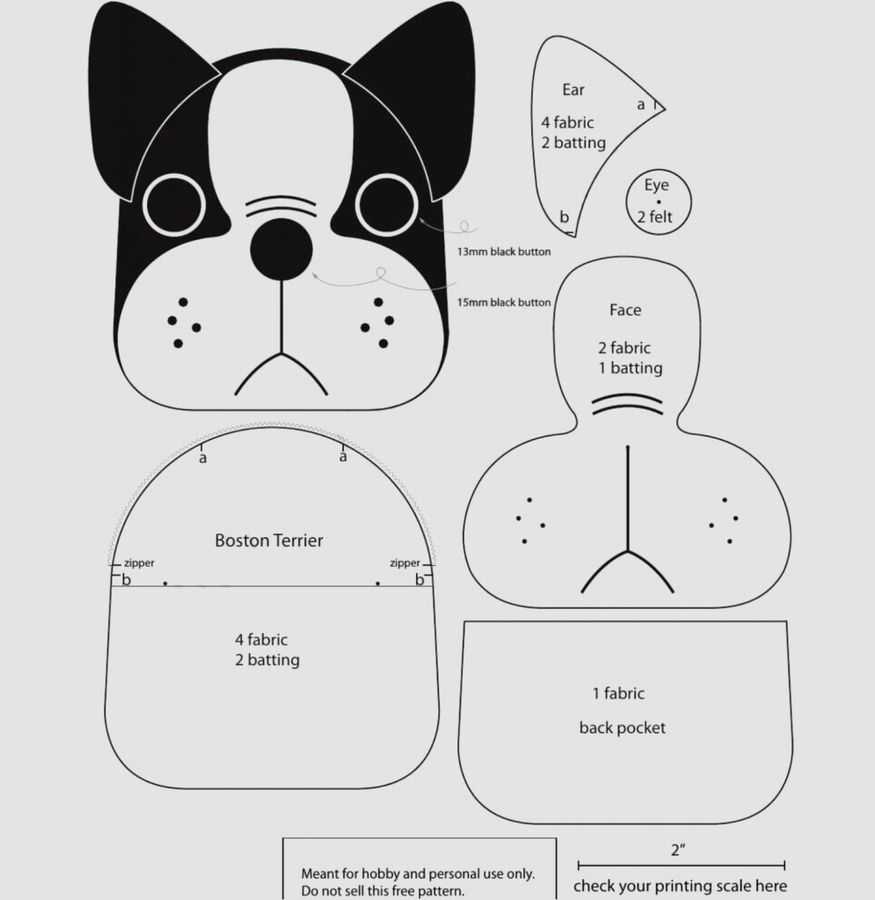 Ear
a
4 fabric
2 batting
b

Eye
2 felt

13mm black button

15mm black button

Face
2 fabric
1 batting

a a

Boston Terrier

zipper zipper
b b

4 fabric
2 batting

1 fabric
back pocket

Meant for hobby and personal use only.
Do not sell this free pattern.

2"
check your printing scale here